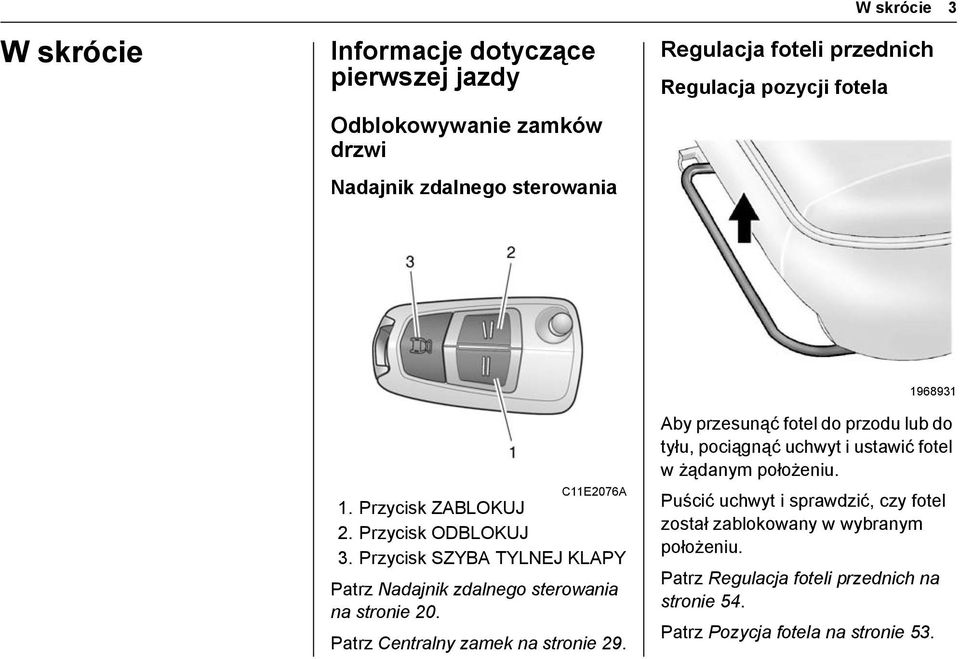 W skrócie 3

W skrócie

Informacje dotyczące pierwszej jazdy

Odblokowywanie zamków drzwi

Nadajnik zdalnego sterowania

3
2
1

C11E2076A

1. Przycisk ZABLOKUJ
2. Przycisk ODBLOKUJ
3. Przycisk SZYBA TYLNEJ KLAPY

Patrz Nadajnik zdalnego sterowania na stronie 20.

Patrz Centralny zamek na stronie 29.

Regulacja foteli przednich

Regulacja pozycji fotela

1968931

Aby przesunąć fotel do przodu lub do tyłu, pociągnąć uchwyt i ustawić fotel w żądanym położeniu.

Puścić uchwyt i sprawdzić, czy fotel został zablokowany w wybranym położeniu.

Patrz Regulacja foteli przednich na stronie 54.

Patrz Pozycja fotela na stronie 53.